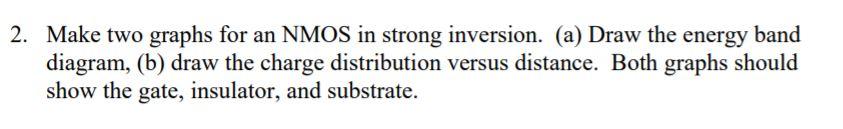 2. Make two graphs for an NMOS in strong inversion. (a) Draw the energy band diagram, (b) draw the charge distribution versus distance. Both graphs should show the gate, insulator, and substrate.